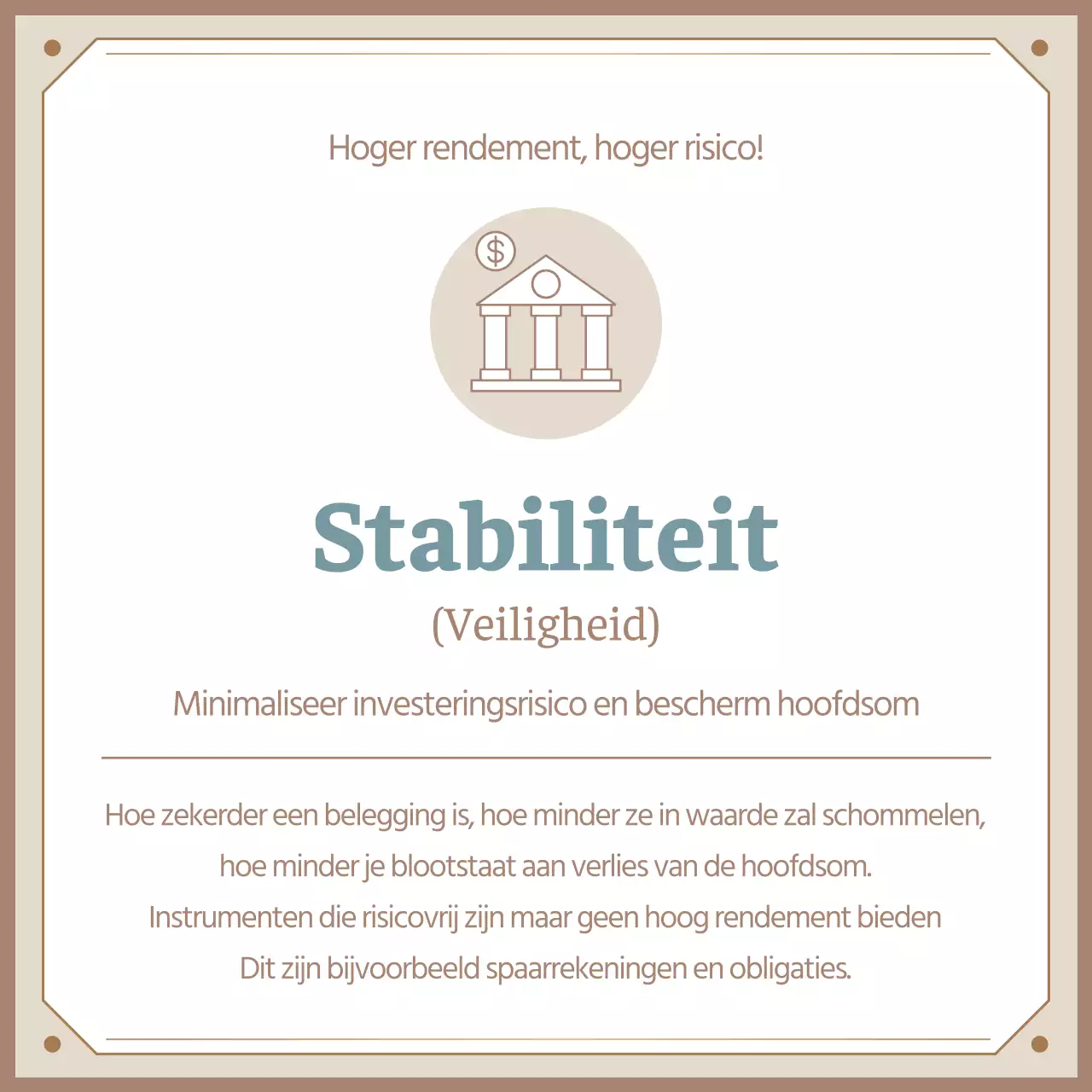 Hoger rendement, hoger risico!

$

Stabiliteit

(Veiligheid)

Minimaliseer investeringsrisico en bescherm hoofdsom

Hoe zekerder een belegging is, hoe minder ze in waarde zal schommelen, hoe minder je blootstaat aan verlies van de hoofdsom.
Instrumenten die risicovrij zijn maar geen hoog rendement bieden
Dit zijn bijvoorbeeld spaarrekeningen en obligaties.